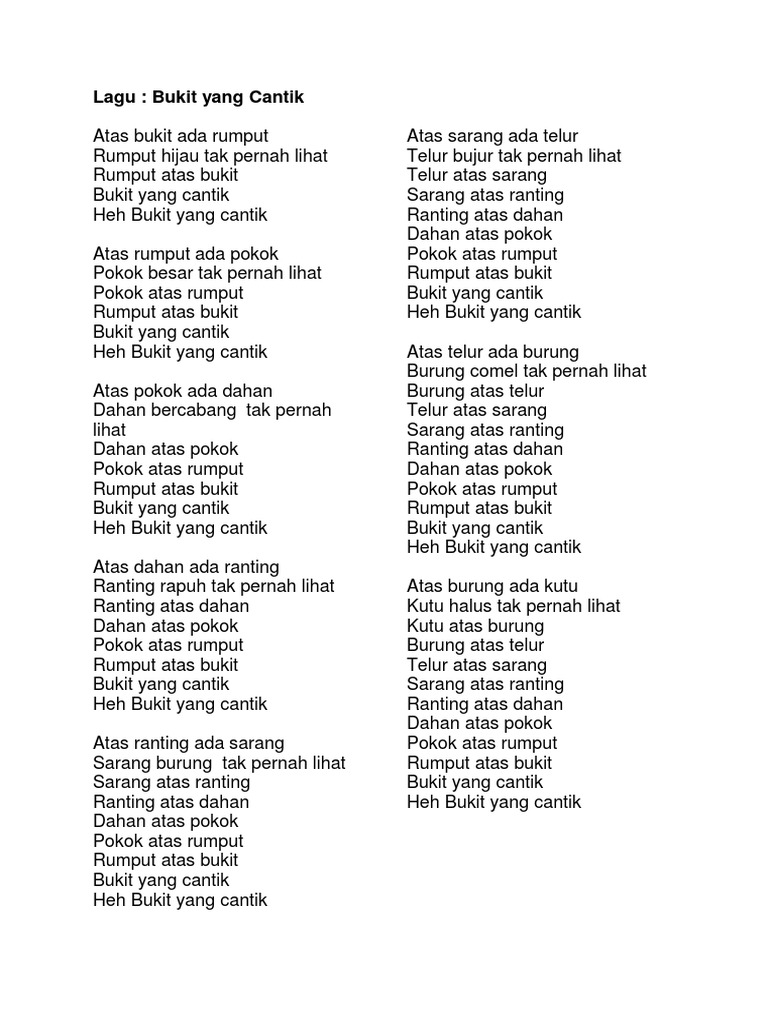 Lagu : Bukit yang Cantik

Atas bukit ada rumput
Rumput hijau tak pernah lihat
Rumput atas bukit
Bukit yang cantik
Heh Bukit yang cantik

Atas rumput ada pokok
Pokok besar tak pernah lihat
Pokok atas rumput
Rumput atas bukit
Bukit yang cantik
Heh Bukit yang cantik

Atas pokok ada dahan
Dahan bercabang tak pernah lihat
Dahan atas pokok
Pokok atas rumput
Rumput atas bukit
Bukit yang cantik
Heh Bukit yang cantik

Atas dahan ada ranting
Ranting rapuh tak pernah lihat
Ranting atas dahan
Dahan atas pokok
Pokok atas rumput
Rumput atas bukit
Bukit yang cantik
Heh Bukit yang cantik

Atas ranting ada sarang
Sarang burung tak pernah lihat
Sarang atas ranting
Ranting atas dahan
Dahan atas pokok
Pokok atas rumput
Rumput atas bukit
Bukit yang cantik
Heh Bukit yang cantik

Atas sarang ada telur
Telur bujur tak pernah lihat
Telur atas sarang
Sarang atas ranting
Ranting atas dahan
Dahan atas pokok
Pokok atas rumput
Rumput atas bukit
Bukit yang cantik
Heh Bukit yang cantik

Atas telur ada burung
Burung comel tak pernah lihat
Burung atas telur
Telur atas sarang
Sarang atas ranting
Ranting atas dahan
Dahan atas pokok
Pokok atas rumput
Rumput atas bukit
Bukit yang cantik
Heh Bukit yang cantik

Atas burung ada kutu
Kutu halus tak pernah lihat
Kutu atas burung
Burung atas telur
Telur atas sarang
Sarang atas ranting
Ranting atas dahan
Dahan atas pokok
Pokok atas rumput
Rumput atas bukit
Bukit yang cantik
Heh Bukit yang cantik